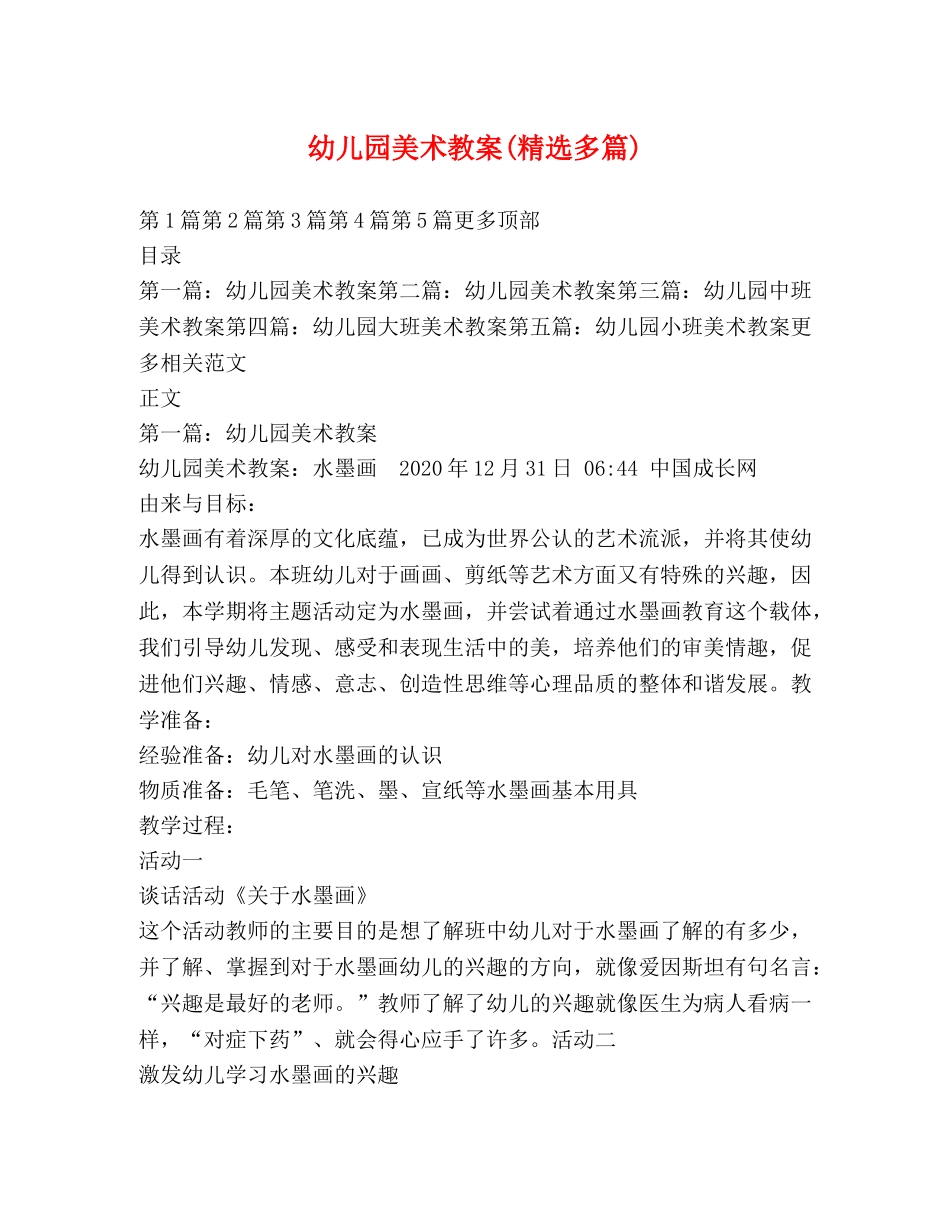 幼儿园美术教案(精选多篇)

第1篇第2篇第3篇第4篇第5篇更多顶部
目录
第一篇：幼儿园美术教案第二篇：幼儿园美术教案第三篇：幼儿园中班美术教案第四篇：幼儿园大班美术教案第五篇：幼儿园小班美术教案更多相关范文
正文
第一篇：幼儿园美术教案
幼儿园美术教案：水墨画 2020年12月31日 06:44 中国成长网
由来与目标：
水墨画有着深厚的文化底蕴，已成为世界公认的艺术流派，并将其使幼儿得到认识。本班幼儿对于画画、剪纸等艺术方面又有特殊的兴趣，因此，本学期将主题活动定为水墨画，并尝试着通过水墨画教育这个载体，我们引导幼儿发现、感受和表现生活中的美，培养他们的审美情趣，促进他们兴趣、情感、意志、创造性思维等心理品质的整体和谐发展。教学准备：
经验准备：幼儿对水墨画的认识
物质准备：毛笔、笔洗、墨、宣纸等水墨画基本用具
教学过程：
活动一
谈话活动《关于水墨画》
这个活动教师的主要目的是想了解班中幼儿对于水墨画了解的有多少，并了解、掌握到对于水墨画幼儿的兴趣的方向，就像爱因斯坦有句名言：“兴趣是最好的老师。”教师了解了幼儿的兴趣就像医生为病人看病一样，“对症下药”、就会得心应手了许多。活动二
激发幼儿学习水墨画的兴趣